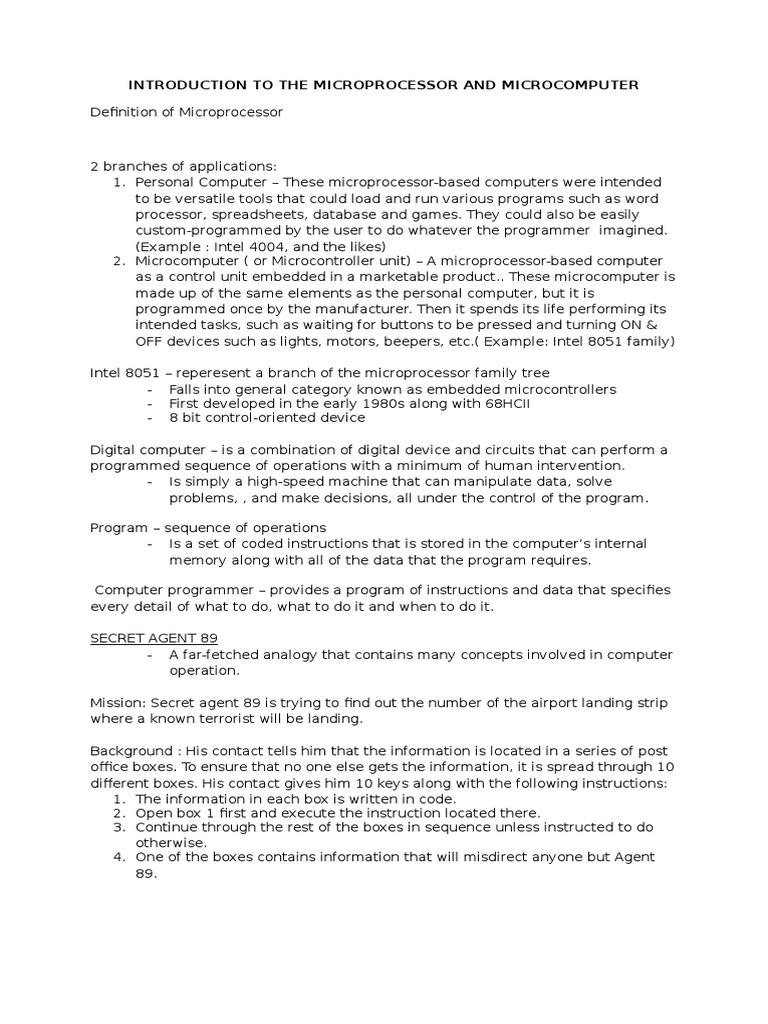 INTRODUCTION TO THE MICROPROCESSOR AND MICROCOMPUTER

Definition of Microprocessor

2 branches of applications:
1. Personal Computer – These microprocessor-based computers were intended to be versatile tools that could load and run various programs such as word processor, spreadsheets, database and games. They could also be easily custom-programmed by the user to do whatever the programmer imagined. (Example : Intel 4004, and the likes)
2. Microcomputer ( or Microcontroller unit) – A microprocessor-based computer as a control unit embedded in a marketable product.. These microcomputer is made up of the same elements as the personal computer, but it is programmed once by the manufacturer. Then it spends its life performing its intended tasks, such as waiting for buttons to be pressed and turning ON & OFF devices such as lights, motors, beepers, etc.( Example: Intel 8051 family)

Intel 8051 – reperesent a branch of the microprocessor family tree
- Falls into general category known as embedded microcontrollers
- First developed in the early 1980s along with 68HCII
- 8 bit control-oriented device

Digital computer – is a combination of digital device and circuits that can perform a programmed sequence of operations with a minimum of human intervention.
- Is simply a high-speed machine that can manipulate data, solve problems, , and make decisions, all under the control of the program.

Program – sequence of operations
- Is a set of coded instructions that is stored in the computer's internal memory along with all of the data that the program requires.

Computer programmer – provides a program of instructions and data that specifies every detail of what to do, what to do it and when to do it.

SECRET AGENT 89
- A far-fetched analogy that contains many concepts involved in computer operation.

Mission: Secret agent 89 is trying to find out the number of the airport landing strip where a known terrorist will be landing.

Background : His contact tells him that the information is located in a series of post office boxes. To ensure that no one else gets the information, it is spread through 10 different boxes. His contact gives him 10 keys along with the following instructions:
1. The information in each box is written in code.
2. Open box 1 first and execute the instruction located there.
3. Continue through the rest of the boxes in sequence unless instructed to do otherwise.
4. One of the boxes contains information that will misdirect anyone but Agent 89.